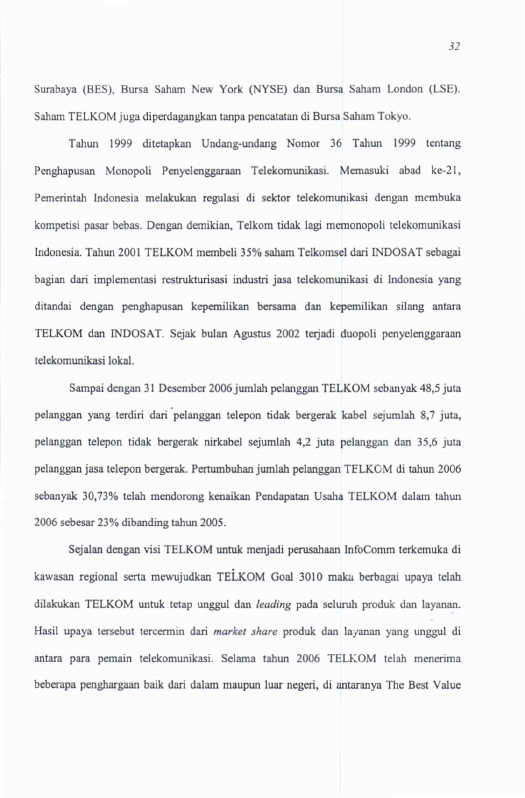 32

Surabaya (BES), Bursa Saham New York (NYSE) dan Bursa Saham London (LSE). Saham TELKOM juga diperdagangkan tanpa pencatatan di Bursa Saham Tokyo.

Tahun 1999 ditetapkan Undang-undang Nomor 36 Tahun 1999 tentang Penghapusan Monopoli Penyelenggaraan Telekomunikasi. Memasuki abad ke-21, Pemerintah Indonesia melakukan regulasi di sektor telekomunikasi dengan membuka kompetisi pasar bebas. Dengan demikian, Telkom tidak lagi memonopoli telekomunikasi Indonesia. Tahun 2001 TELKOM membeli 35% saham Telkomsel dari INDOSAT sebagai bagian dari implementasi restrukturisasi industri jasa telekomunikasi di Indonesia yang ditandai dengan penghapusan kepemilikan bersama dan kepemilikan silang antara TELKOM dan INDOSAT. Sejak bulan Agustus 2002 terjadi duopoli penyelenggaraan telekomunikasi lokal.

Sampai dengan 31 Desember 2006 jumlah pelanggan TELKOM sebanyak 48,5 juta pelanggan yang terdiri dari pelanggan telepon tidak bergerak kabel sejumlah 8,7 juta, pelanggan telepon tidak bergerak nirkabel sejumlah 4,2 juta pelanggan dan 35,6 juta pelanggan jasa telepon bergerak. Pertumbuhan jumlah pelanggan TELKOM di tahun 2006 sebanyak 30,73% telah mendorong kenaikan Pendapatan Usaha TELKOM dalam tahun 2006 sebesar 23% dibanding tahun 2005.

Sejalan dengan visi TELKOM untuk menjadi perusahaan InfoComm terkemuka di kawasan regional serta mewujudkan TELKOM Goal 3010 maka berbagai upaya telah dilakukan TELKOM untuk tetap unggul dan leading pada seluruh produk dan layanan. Hasil upaya tersebut tercermin dari market share produk dan layanan yang unggul di antara para pemain telekomunikasi. Selama tahun 2006 TELKOM telah menerima beberapa penghargaan baik dari dalam maupun luar negeri, di antaranya The Best Value